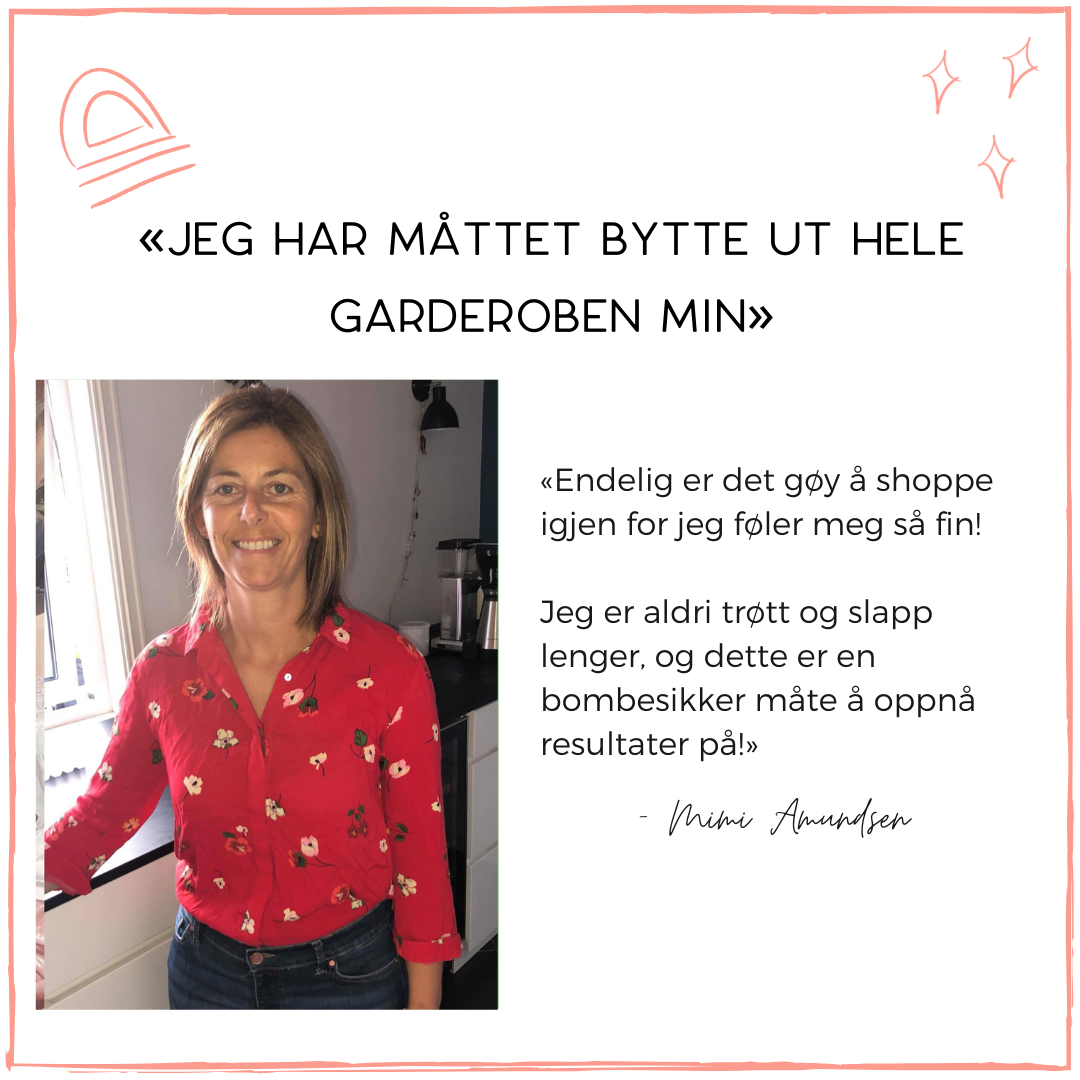 «JEG HAR MÅTTET BYTTE UT HELE GARDEROBEN MIN»

«Endelig er det gøy å shoppe igjen for jeg føler meg så fin!

Jeg er aldri trøtt og slapp lenger, og dette er en bombesikker måte å oppnå resultater på!»

- Mimi Amundsen